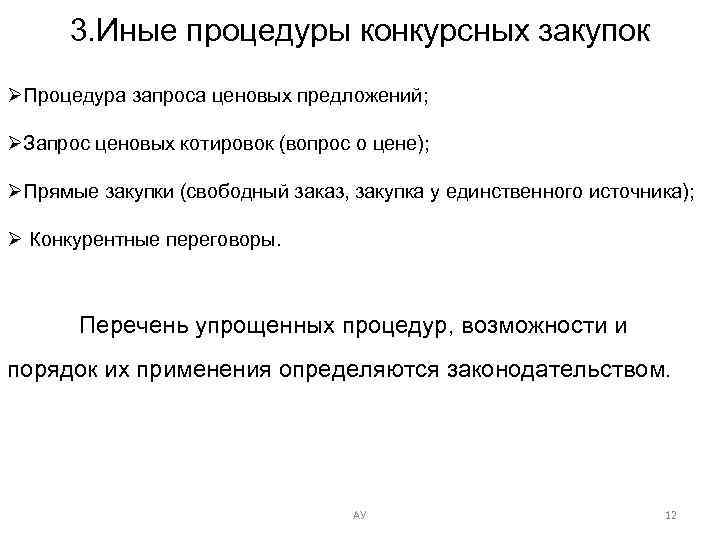 3.Иные процедуры конкурсных закупок

➢Процедура запроса ценовых предложений;

➢Запрос ценовых котировок (вопрос о цене);

➢Прямые закупки (свободный заказ, закупка у единственного источника);

➢ Конкурентные переговоры.

Перечень упрощенных процедур, возможности и порядок их применения определяются законодательством.

АУ

12